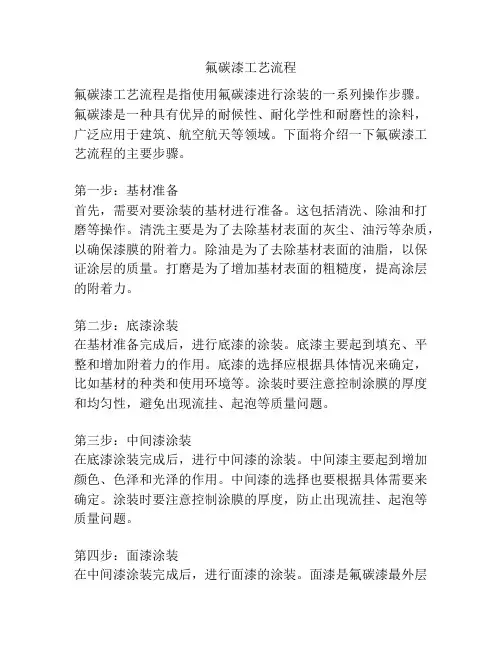 氟碳漆工艺流程

氟碳漆工艺流程是指使用氟碳漆进行涂装的一系列操作步骤。氟碳漆是一种具有优异的耐候性、耐化学性和耐磨性的涂料，广泛应用于建筑、航空航天等领域。下面将介绍一下氟碳漆工艺流程的主要步骤。

第一步：基材准备
首先，需要对要涂装的基材进行准备。这包括清洗、除油和打磨等操作。清洗主要是为了去除基材表面的灰尘、油污等杂质，以确保漆膜的附着力。除油是为了去除基材表面的油脂，以保证涂层的质量。打磨是为了增加基材表面的粗糙度，提高涂层的附着力。

第二步：底漆涂装
在基材准备完成后，进行底漆的涂装。底漆主要起到填充、平整和增加附着力的作用。底漆的选择应根据具体情况来确定，比如基材的种类和使用环境等。涂装时要注意控制涂膜的厚度和均匀性，避免出现流挂、起泡等质量问题。

第三步：中间漆涂装
在底漆涂装完成后，进行中间漆的涂装。中间漆主要起到增加颜色、色泽和光泽的作用。中间漆的选择也要根据具体需要来确定。涂装时要注意控制涂膜的厚度，防止出现流挂、起泡等质量问题。

第四步：面漆涂装
在中间漆涂装完成后，进行面漆的涂装。面漆是氟碳漆最外层